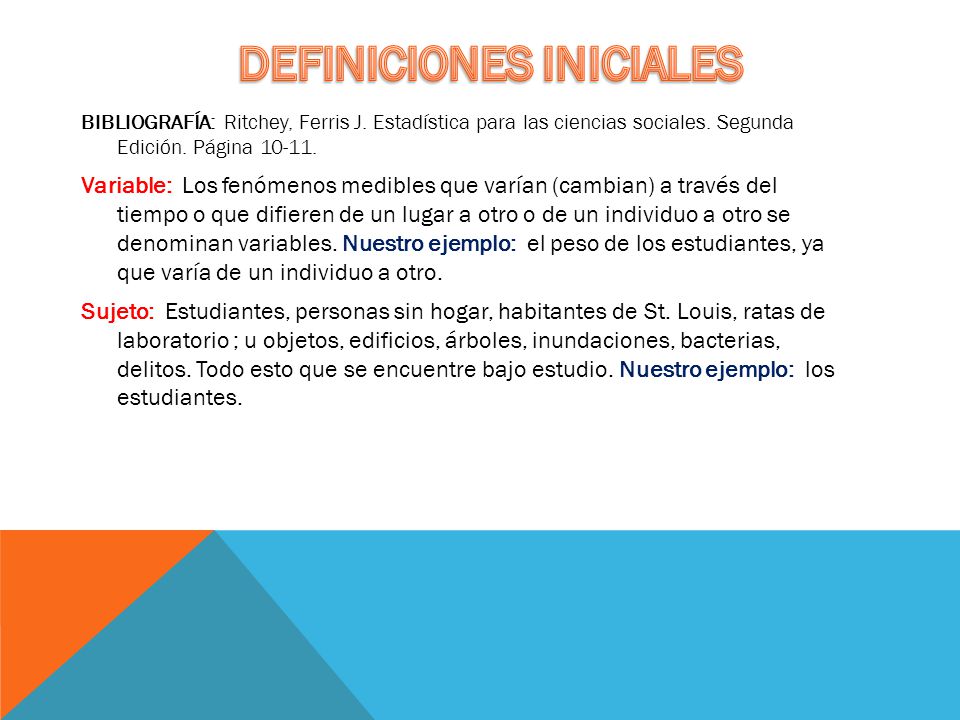 DEFINICIONES INICIALES

BIBLIOGRAFÍA: Ritchey, Ferris J. Estadística para las ciencias sociales. Segunda Edición. Página 10-11.

Variable: Los fenómenos medibles que varían (cambian) a través del tiempo o que difieren de un lugar a otro o de un individuo a otro se denominan variables. Nuestro ejemplo: el peso de los estudiantes, ya que varía de un individuo a otro.

Sujeto: Estudiantes, personas sin hogar, habitantes de St. Louis, ratas de laboratorio ; u objetos, edificios, árboles, inundaciones, bacterias, delitos. Todo esto que se encuentre bajo estudio. Nuestro ejemplo: los estudiantes.